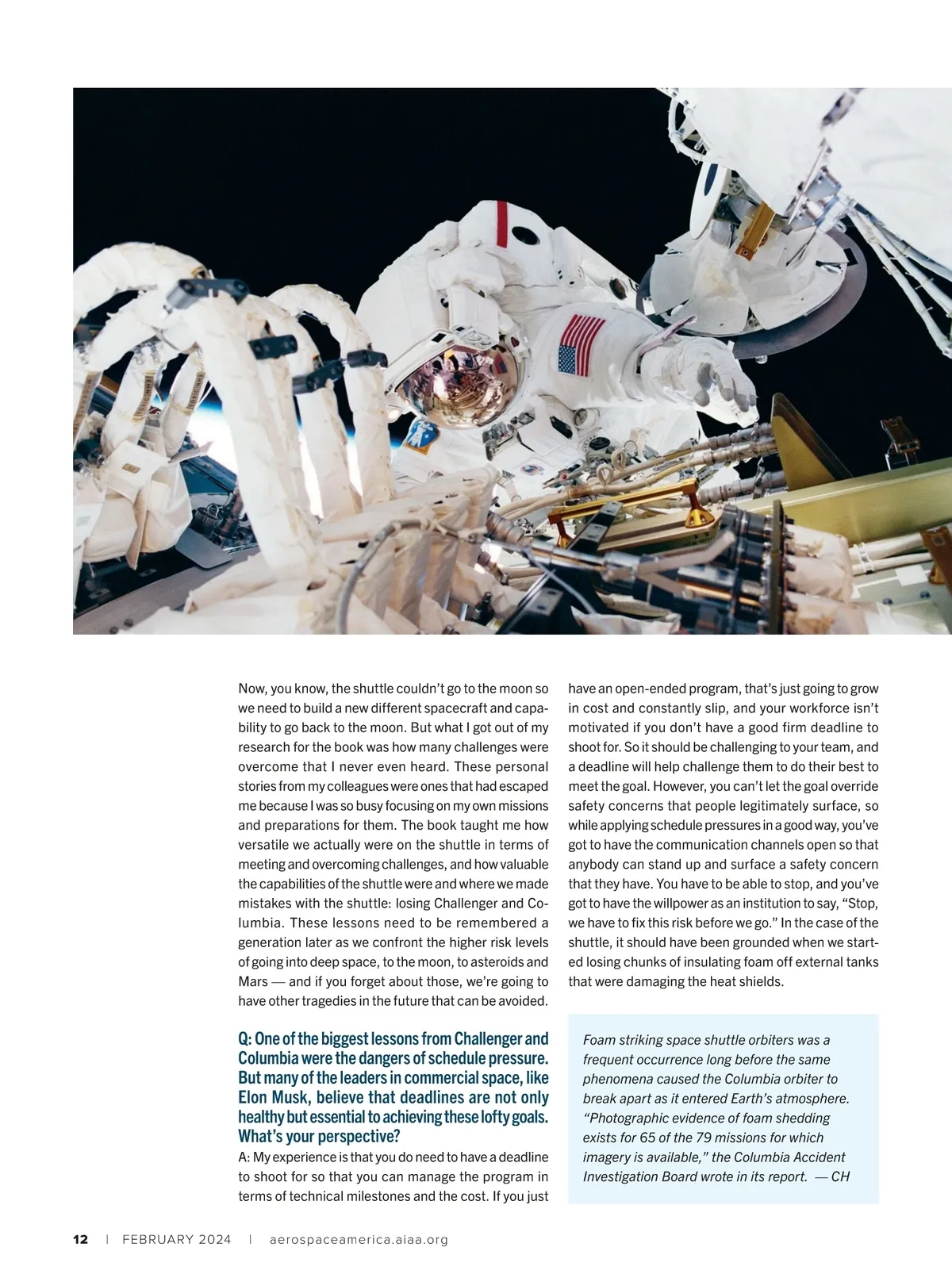 Now, you know, the shuttle couldn't go to the moon so we need to build a new different spacecraft and capability to go back to the moon. But what I got out of my research for the book was how many challenges were overcome that I never even heard. These personal stories from my colleagues were ones that had escaped me because I was so busy focusing on my own missions and preparations for them. The book taught me how versatile we actually were on the shuttle in terms of meeting and overcoming challenges, and how valuable the capabilities of the shuttle were and where we made mistakes with the shuttle: losing Challenger and Columbia. These lessons need to be remembered a generation later as we confront the higher risk levels of going into deep space, to the moon, to asteroids and Mars — and if you forget about those, we're going to have other tragedies in the future that can be avoided.

Q: One of the biggest lessons from Challenger and Columbia were the dangers of schedule pressure. But many of the leaders in commercial space, like Elon Musk, believe that deadlines are not only healthy but essential to achieving these lofty goals. What's your perspective?

A: My experience is that you do need to have a deadline to shoot for so that you can manage the program in terms of technical milestones and the cost. If you just have an open-ended program, that's just going to grow in cost and constantly slip, and your workforce isn't motivated if you don't have a good firm deadline to shoot for. So it should be challenging to your team, and a deadline will help challenge them to do their best to meet the goal. However, you can't let the goal override safety concerns that people legitimately surface, so while applying schedule pressures in a good way, you've got to have the communication channels open so that anybody can stand up and surface a safety concern that they have. You have to be able to stop, and you've got to have the willpower as an institution to say, "Stop, we have to fix this risk before we go." In the case of the shuttle, it should have been grounded when we started losing chunks of insulating foam off external tanks that were damaging the heat shields.

Foam striking space shuttle orbiters was a frequent occurrence long before the same phenomena caused the Columbia orbiter to break apart as it entered Earth's atmosphere. "Photographic evidence of foam shedding exists for 65 of the 79 missions for which imagery is available," the Columbia Accident Investigation Board wrote in its report. — CH

12 | FEBRUARY 2024 | aerospaceamerica.aiaa.org